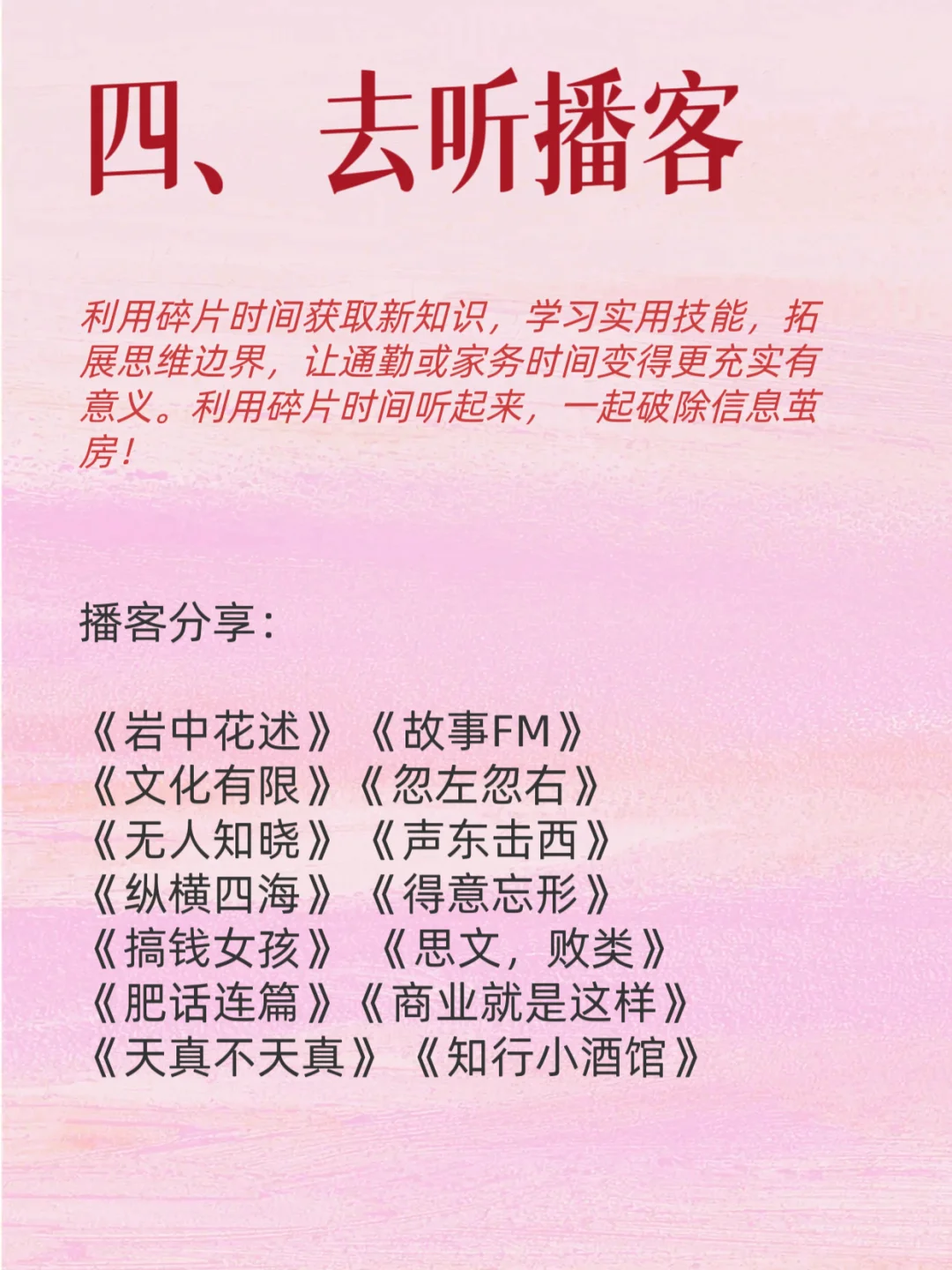 四、去听播客

利用碎片时间获取新知识，学习实用技能，拓展思维边界，让通勤或家务时间变得更充实有意义。利用碎片时间听起来，一起破除信息茧房！

播客分享：

《岩中花述》《故事FM》
《文化有限》《忽左忽右》
《无人知晓》《声东击西》
《纵横四海》《得意忘形》
《搞钱女孩》《思文，败类》
《肥话连篇》《商业就是这样》
《天真不天真》《知行小酒馆》